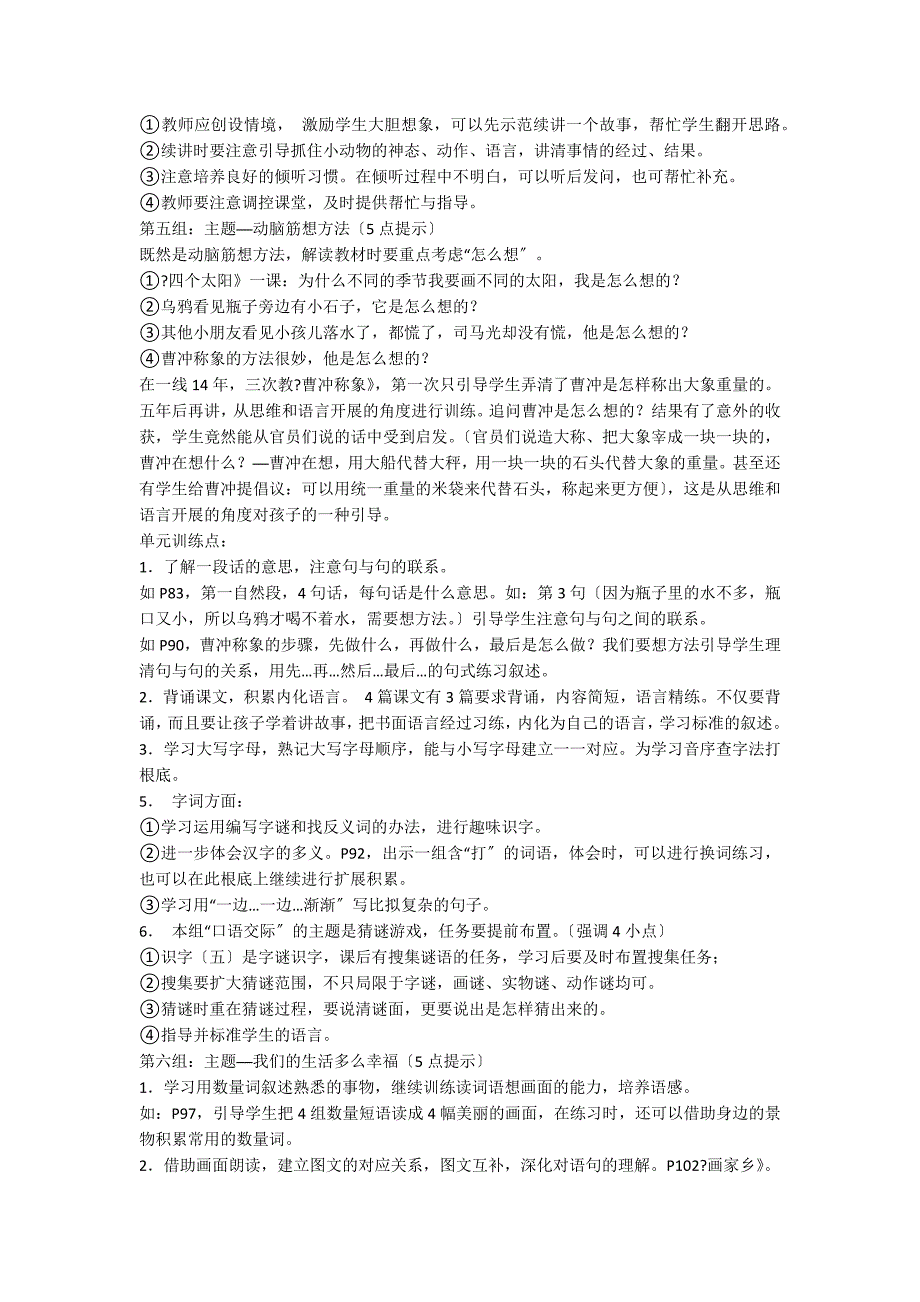 ①教师应创设情境， 激励学生大胆想象，可以先示范续讲一个故事，帮忙学生翻开思路。
②续讲时要注意引导抓住小动物的神态、动作、语言，讲清事情的经过、结果。
③注意培养良好的倾听习惯。在倾听过程中不明白，可以听后发问，也可帮忙补充。
④教师要注意调控课堂，及时提供帮忙与指导。
第五组：主题—动脑筋想方法〔5 点提示〕
既然是动脑筋想方法，解读教材时要重点考虑“怎么想〞。
①?四个太阳》一课：为什么不同的季节我要画不同的太阳，我是怎么想的？
②乌鸦看见瓶子旁边有小石子，它是怎么想的？
③其他小朋友看见小孩儿落水了，都慌了，司马光却没有慌，他是怎么想的？
④曹冲称象的方法很妙，他是怎么想的？
在一线 14 年，三次教?曹冲称象》，第一次只引导学生弄清了曹冲是怎样称出大象重量的。五年后再讲，从思维和语言开展的角度进行训练。追问曹冲是怎么想的？结果有了意外的收获，学生竟然能从官员们说的话中受到启发。〔官员们说造大称、把大象宰成一块一块的，曹冲在想什么？—曹冲在想，用大船代替大秤，用一块一块的石头代替大象的重量。甚至还有学生给曹冲提倡议：可以用统一重量的米袋来代替石头，称起来更方便〕，这是从思维和语言开展的角度对孩子的一种引导。
单元训练点：
1．了解一段话的意思，注意句与句的联系。
如 P83，第一自然段，4 句话，每句话是什么意思。如：第 3 句〔因为瓶子里的水不多，瓶口又小，所以乌鸦才喝不着水，需要想方法。〕引导学生注意句与句之间的联系。
如 P90，曹冲称象的步骤，先做什么，再做什么，最后是怎么做？我们要想方法引导学生理清句与句的关系，用先…再…然后…最后…的句式练习叙述。
2．背诵课文，积累内化语言。 4 篇课文有 3 篇要求背诵，内容简短，语言精练。不仅要背诵，而且要让孩子学着讲故事，把书面语言经过习练，内化为自己的语言，学习标准的叙述。
3．学习大写字母，熟记大写字母顺序，能与小写字母建立一一对应。为学习音序查字法打根底。
5． 字词方面：
①学习运用编写字谜和找反义词的办法，进行趣味识字。
②进一步体会汉字的多义。P92，出示一组含“打〞的词语，体会时，可以进行换词练习，也可以在此根底上继续进行扩展积累。
③学习用“一边…一边…渐渐〞写比拟复杂的句子。
6． 本组“口语交际〞的主题是猜谜游戏，任务要提前布置。〔强调 4 小点〕
①识字〔五〕是字谜识字，课后有搜集谜语的任务，学习后要及时布置搜集任务；
②搜集要扩大猜谜范围，不只局限于字谜，画谜、实物谜、动作谜均可。
③猜谜时重在猜谜过程，要说清谜面，更要说出是怎样猜出来的。
④指导并标准学生的语言。
第六组：主题—我们的生活多么幸福〔5 点提示〕
1．学习用数量词叙述熟悉的事物，继续训练读词语想画面的能力，培养语感。
如：P97，引导学生把 4 组数量短语读成 4 幅美丽的画面，在练习时，还可以借助身边的景物积累常用的数量词。
2．借助画面朗读，建立图文的对应关系，图文互补，深化对语句的理解。P102?画家乡》。